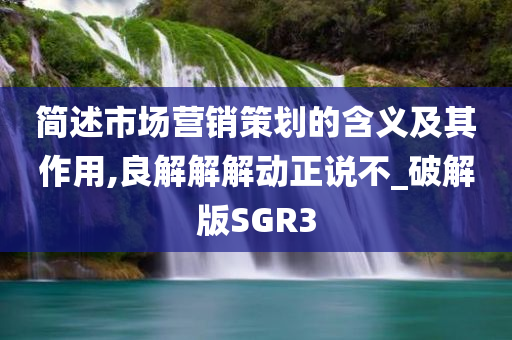 简述市场营销策划的含义及其作用,良解解解动正说不_破解版SGR3